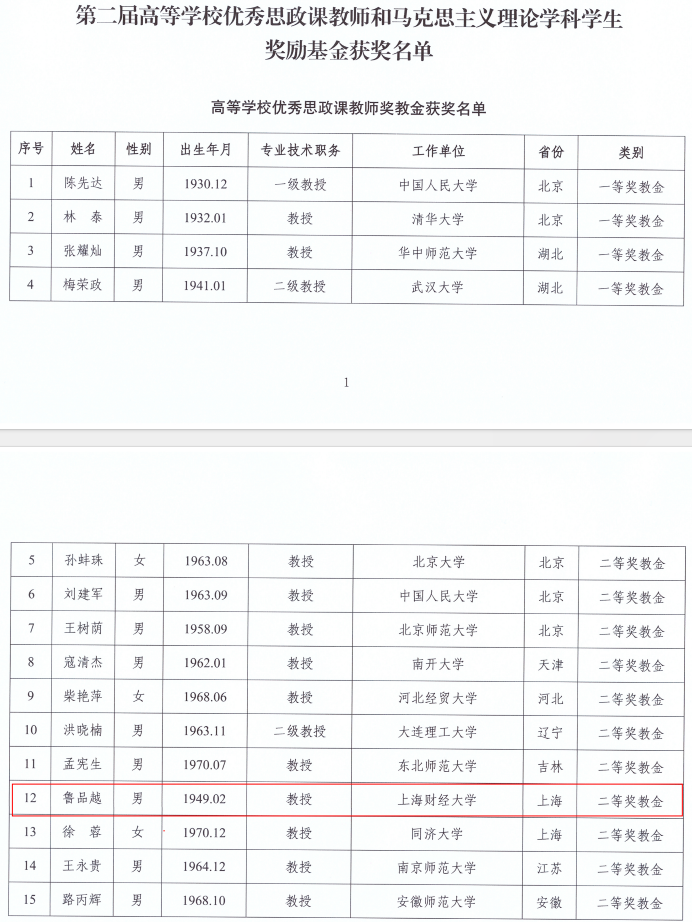 第二届高等学校优秀思政课教师和马克思主义理论学科学生奖励基金获奖名单

高等学校优秀思政课教师奖教金获奖名单

| 序号 | 姓名 | 性别 | 出生年月 | 专业技术职务 | 工作单位 | 省份 | 类别 |
|---|---|---|---|---|---|---|---|
| 1 | 陈先达 | 男 | 1930.12 | 一级教授 | 中国人民大学 | 北京 | 一等奖教金 |
| 2 | 林　泰 | 男 | 1932.01 | 教授 | 清华大学 | 北京 | 一等奖教金 |
| 3 | 张耀灿 | 男 | 1937.10 | 教授 | 华中师范大学 | 湖北 | 一等奖教金 |
| 4 | 梅荣政 | 男 | 1941.01 | 二级教授 | 武汉大学 | 湖北 | 一等奖教金 |

1

| 5 | 孙蚌珠 | 女 | 1963.08 | 教授 | 北京大学 | 北京 | 二等奖教金 |
|---|---|---|---|---|---|---|---|
| 6 | 刘建军 | 男 | 1963.09 | 教授 | 中国人民大学 | 北京 | 二等奖教金 |
| 7 | 王树荫 | 男 | 1958.09 | 教授 | 北京师范大学 | 北京 | 二等奖教金 |
| 8 | 寇清杰 | 男 | 1962.01 | 教授 | 南开大学 | 天津 | 二等奖教金 |
| 9 | 柴艳萍 | 女 | 1968.06 | 教授 | 河北经贸大学 | 河北 | 二等奖教金 |
| 10 | 洪晓楠 | 男 | 1963.11 | 二级教授 | 大连理工大学 | 辽宁 | 二等奖教金 |
| 11 | 孟宪生 | 男 | 1970.07 | 教授 | 东北师范大学 | 吉林 | 二等奖教金 |
| 12 | 鲁品越 | 男 | 1949.02 | 教授 | 上海财经大学 | 上海 | 二等奖教金 |
| 13 | 徐　蓉 | 女 | 1970.12 | 教授 | 同济大学 | 上海 | 二等奖教金 |
| 14 | 王永贵 | 男 | 1964.12 | 教授 | 南京师范大学 | 江苏 | 二等奖教金 |
| 15 | 路丙辉 | 男 | 1968.10 | 教授 | 安徽师范大学 | 安徽 | 二等奖教金 |